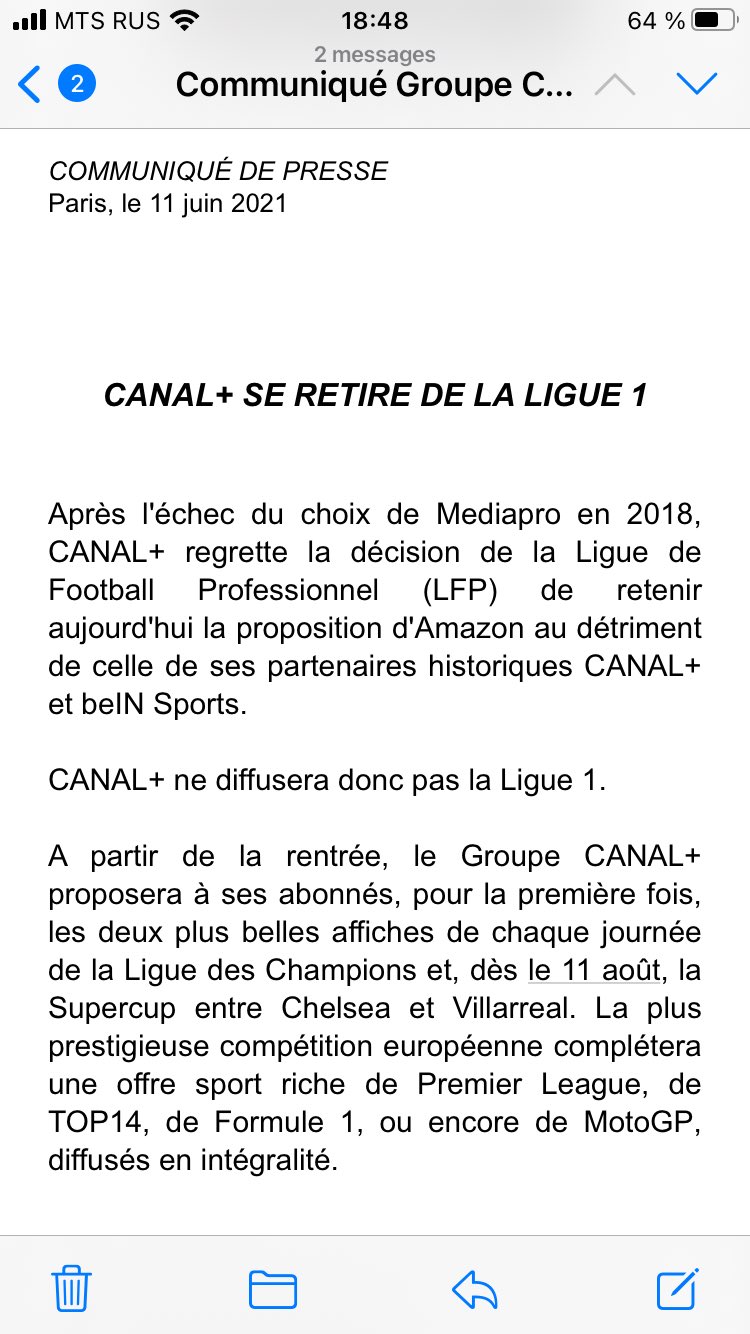 MTS RUS 18:48 64 %

2 messages
2 Communiqué Groupe C...

COMMUNIQUÉ DE PRESSE
Paris, le 11 juin 2021

CANAL+ SE RETIRE DE LA LIGUE 1

Après l'échec du choix de Mediapro en 2018, CANAL+ regrette la décision de la Ligue de Football Professionnel (LFP) de retenir aujourd'hui la proposition d'Amazon au détriment de celle de ses partenaires historiques CANAL+ et beIN Sports.

CANAL+ ne diffusera donc pas la Ligue 1.

A partir de la rentrée, le Groupe CANAL+ proposera à ses abonnés, pour la première fois, les deux plus belles affiches de chaque journée de la Ligue des Champions et, dès le 11 août, la Supercup entre Chelsea et Villarreal. La plus prestigieuse compétition européenne complétera une offre sport riche de Premier League, de TOP14, de Formule 1, ou encore de MotoGP, diffusés en intégralité.